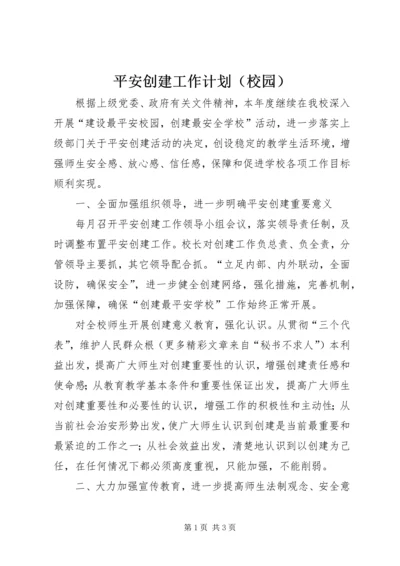 平安创建工作计划（校园）

根据上级党委、政府有关文件精神，本年度继续在我校深入开展“建设最平安校园，创建最安全学校”活动，进一步落实上级部门关于平安创建活动的决定，创设稳定的教学生活环境，增强师生安全感、放心感、信任感，保障和促进学校各项工作目标顺利实现。

一、全面加强组织领导，进一步明确平安创建重要意义

每月召开平安创建工作领导小组会议，落实领导责任制，及时调整布置平安创建工作。校长对创建工作负总责、负全责，分管领导主要抓，其它领导配合抓。“立足内部、内外联动，全面设防，确保安全”，进一步健全创建网络，强化措施，完善机制，加强保障，确保“创建最平安学校”工作始终正常开展。

对全校师生开展创建意义教育，强化认识。从贯彻“三个代表”，维护人民群众根（更多精彩文章来自“秘书不求人”）本利益出发，提高广大师生对创建重要性的认识，增强创建责任感和使命感；从教育教学基本条件和重要性保证出发，提高广大师生对创建重要性和必要性的认识，增强工作的积极性和主动性；从当前社会治安形势出发，使广大师生认识到创建是当前最重要和最紧迫的工作之一；从社会效益出发，清楚地认识到以创建为己任，在任何情况下都必须高度重视，只能加强，不能削弱。

二、大力加强宣传教育，进一步提高师生法制观念、安全意

第1页 共3页